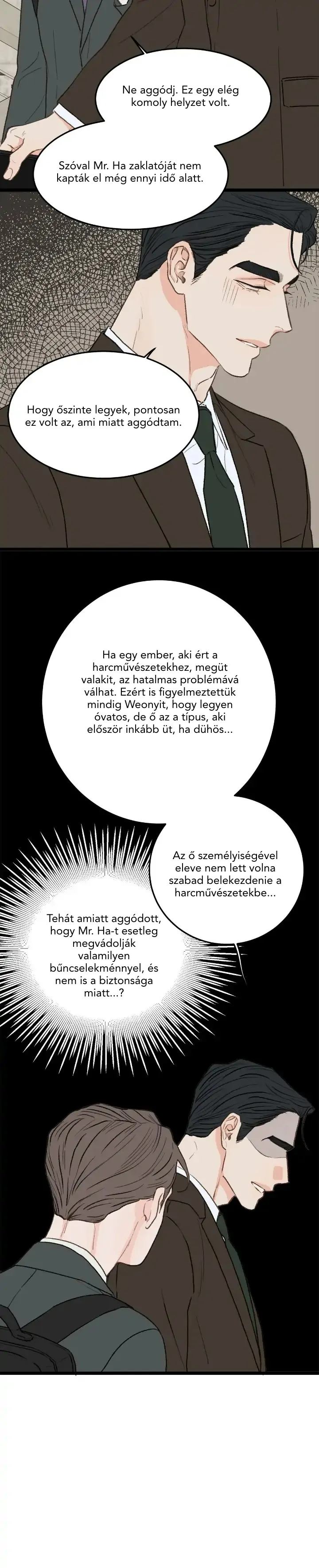 Ne aggódj. Ez egy elég komoly helyzet volt.

Szóval Mr. Ha zaklatóját nem kapták el még ennyi idő alatt.

Hogy őszinte legyek, pontosan ez volt az, ami miatt aggódtam.

Ha egy ember, aki ért a harcművészetekhez, megüt valakit, az hatalmas problémává válhat. Ezért is figyelmeztettük mindig Weonyit, hogy legyen óvatos, de ő az a típus, aki először inkább üt, ha dühös...

Az ő személyiségével eleve nem lett volna szabad belekezdenie a harcművészetekbe...

Tehát amiatt aggódott, hogy Mr. Ha-t esetleg megvádolják valamilyen bűncselekménnyel, és nem is a biztonsága miatt...?